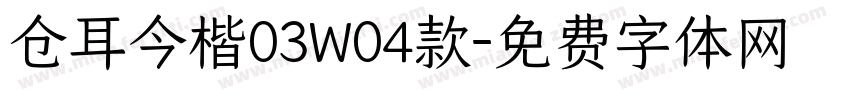 仓耳今楷03W04款-免费字体网